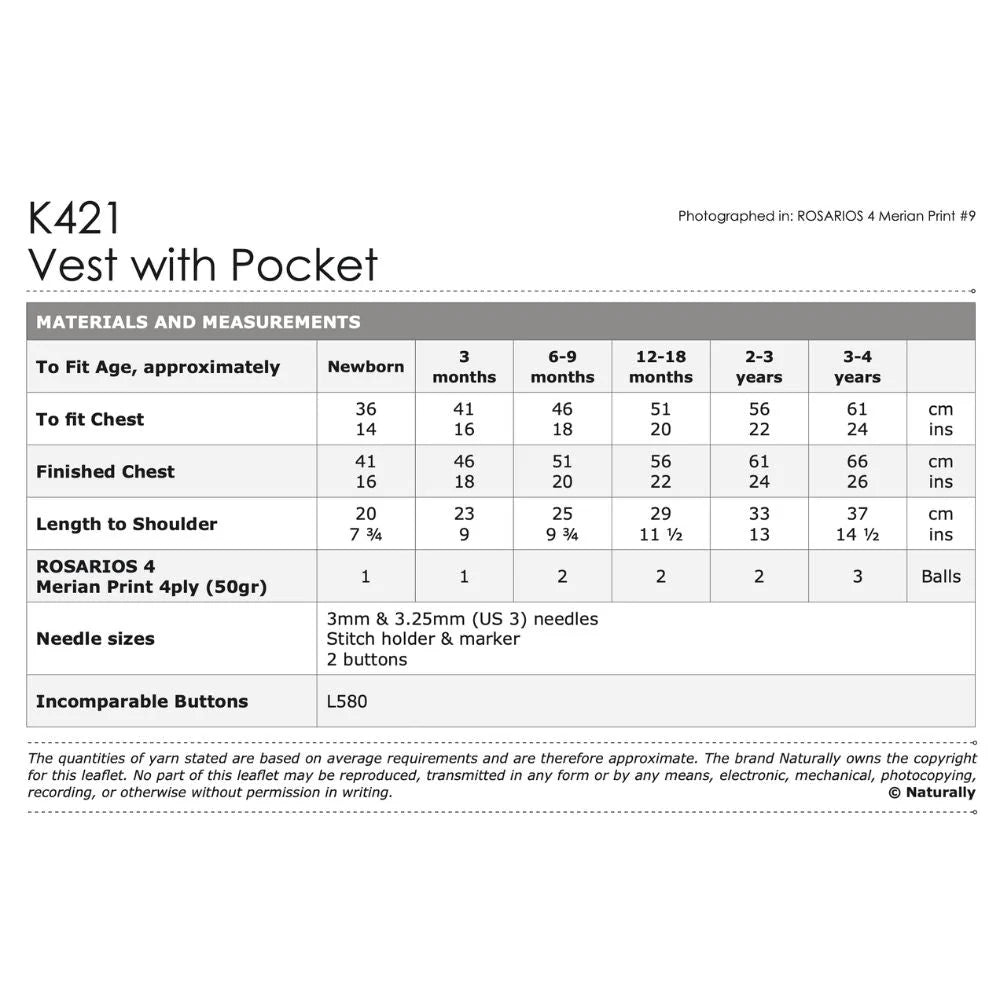 K421
Vest with Pocket

Photographed in: ROSARIOS 4 Merian Print #9

MATERIALS AND MEASUREMENTS

| To Fit Age, approximately | Newborn | 3 months | 6-9 months | 12-18 months | 2-3 years | 3-4 years | |
|---|---|---|---|---|---|---|---|
| To fit Chest | 36 14 | 41 16 | 46 18 | 51 20 | 56 22 | 61 24 | cm ins |
| Finished Chest | 41 16 | 46 18 | 51 20 | 56 22 | 61 24 | 66 26 | cm ins |
| Length to Shoulder | 20 7 ¾ | 23 9 | 25 9 ¾ | 29 11 ½ | 33 13 | 37 14 ½ | cm ins |
| ROSARIOS 4 Merian Print 4ply (50gr) | 1 | 1 | 2 | 2 | 2 | 3 | Balls |
| Needle sizes | 3mm & 3.25mm (US 3) needles Stitch holder & marker 2 buttons | | | | | | |
| Incomparable Buttons | L580 | | | | | | |

The quantities of yarn stated are based on average requirements and are therefore approximate. The brand Naturally owns the copyright for this leaflet. No part of this leaflet may be reproduced, transmitted in any form or by any means, electronic, mechanical, photocopying, recording, or otherwise without permission in writing.
© Naturally